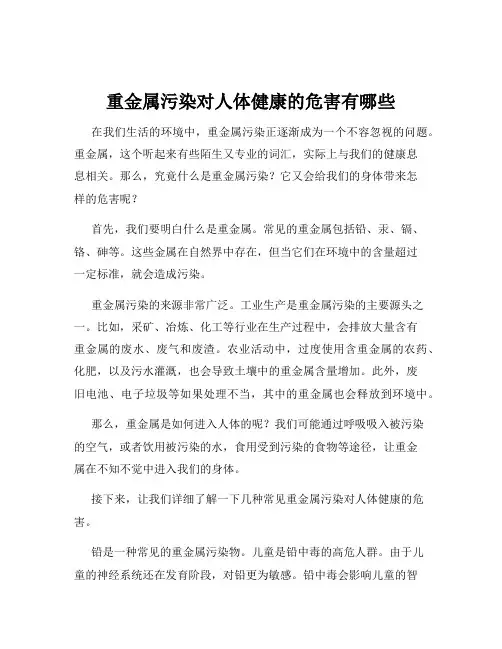 重金属污染对人体健康的危害有哪些

在我们生活的环境中，重金属污染正逐渐成为一个不容忽视的问题。重金属，这个听起来有些陌生又专业的词汇，实际上与我们的健康息息相关。那么，究竟什么是重金属污染？它又会给我们的身体带来怎样的危害呢？

首先，我们要明白什么是重金属。常见的重金属包括铅、汞、镉、铬、砷等。这些金属在自然界中存在，但当它们在环境中的含量超过一定标准，就会造成污染。

重金属污染的来源非常广泛。工业生产是重金属污染的主要源头之一。比如，采矿、冶炼、化工等行业在生产过程中，会排放大量含有重金属的废水、废气和废渣。农业活动中，过度使用含重金属的农药、化肥，以及污水灌溉，也会导致土壤中的重金属含量增加。此外，废旧电池、电子垃圾等如果处理不当，其中的重金属也会释放到环境中。

那么，重金属是如何进入人体的呢？我们可能通过呼吸吸入被污染的空气，或者饮用被污染的水，食用受到污染的食物等途径，让重金属在不知不觉中进入我们的身体。

接下来，让我们详细了解一下几种常见重金属污染对人体健康的危害。

铅是一种常见的重金属污染物。儿童是铅中毒的高危人群。由于儿童的神经系统还在发育阶段，对铅更为敏感。铅中毒会影响儿童的智